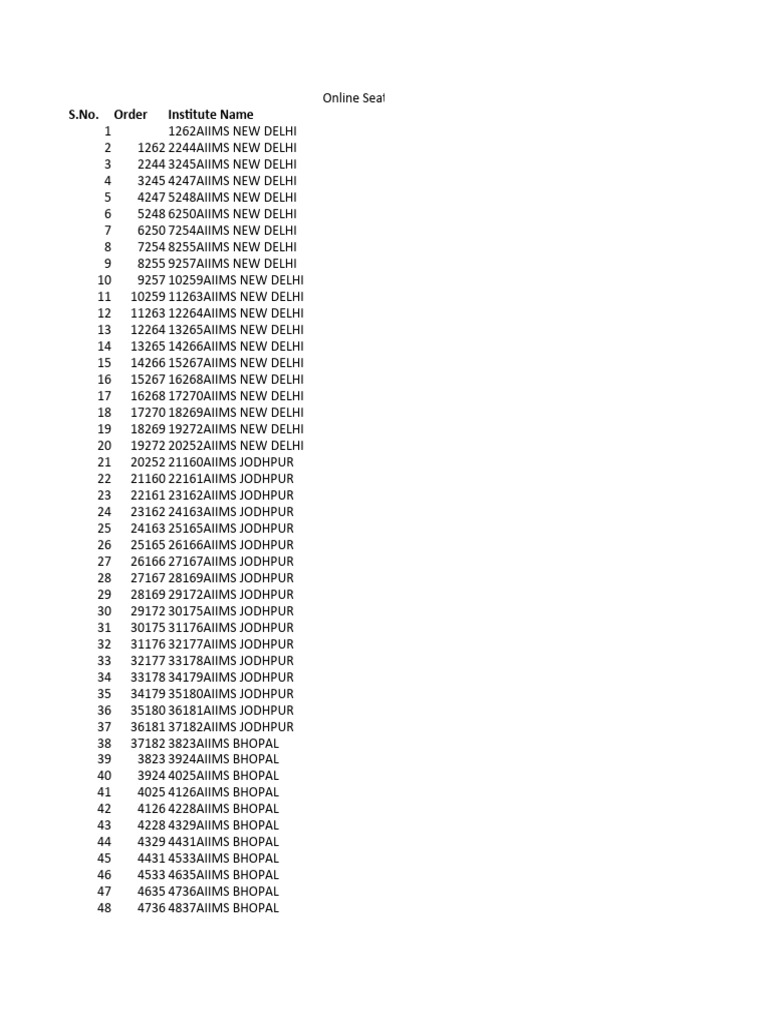 Online Seat

| S.No. | Order | Institute Name |
|---|---|---|
| 1 | | 1262AIIMS NEW DELHI |
| 2 | 1262 | 2244AIIMS NEW DELHI |
| 3 | 2244 | 3245AIIMS NEW DELHI |
| 4 | 3245 | 4247AIIMS NEW DELHI |
| 5 | 4247 | 5248AIIMS NEW DELHI |
| 6 | 5248 | 6250AIIMS NEW DELHI |
| 7 | 6250 | 7254AIIMS NEW DELHI |
| 8 | 7254 | 8255AIIMS NEW DELHI |
| 9 | 8255 | 9257AIIMS NEW DELHI |
| 10 | 9257 | 10259AIIMS NEW DELHI |
| 11 | 10259 | 11263AIIMS NEW DELHI |
| 12 | 11263 | 12264AIIMS NEW DELHI |
| 13 | 12264 | 13265AIIMS NEW DELHI |
| 14 | 13265 | 14266AIIMS NEW DELHI |
| 15 | 14266 | 15267AIIMS NEW DELHI |
| 16 | 15267 | 16268AIIMS NEW DELHI |
| 17 | 16268 | 17270AIIMS NEW DELHI |
| 18 | 17270 | 18269AIIMS NEW DELHI |
| 19 | 18269 | 19272AIIMS NEW DELHI |
| 20 | 19272 | 20252AIIMS NEW DELHI |
| 21 | 20252 | 21160AIIMS JODHPUR |
| 22 | 21160 | 22161AIIMS JODHPUR |
| 23 | 22161 | 23162AIIMS JODHPUR |
| 24 | 23162 | 24163AIIMS JODHPUR |
| 25 | 24163 | 25165AIIMS JODHPUR |
| 26 | 25165 | 26166AIIMS JODHPUR |
| 27 | 26166 | 27167AIIMS JODHPUR |
| 28 | 27167 | 28169AIIMS JODHPUR |
| 29 | 28169 | 29172AIIMS JODHPUR |
| 30 | 29172 | 30175AIIMS JODHPUR |
| 31 | 30175 | 31176AIIMS JODHPUR |
| 32 | 31176 | 32177AIIMS JODHPUR |
| 33 | 32177 | 33178AIIMS JODHPUR |
| 34 | 33178 | 34179AIIMS JODHPUR |
| 35 | 34179 | 35180AIIMS JODHPUR |
| 36 | 35180 | 36181AIIMS JODHPUR |
| 37 | 36181 | 37182AIIMS JODHPUR |
| 38 | 37182 | 3823AIIMS BHOPAL |
| 39 | 3823 | 3924AIIMS BHOPAL |
| 40 | 3924 | 4025AIIMS BHOPAL |
| 41 | 4025 | 4126AIIMS BHOPAL |
| 42 | 4126 | 4228AIIMS BHOPAL |
| 43 | 4228 | 4329AIIMS BHOPAL |
| 44 | 4329 | 4431AIIMS BHOPAL |
| 45 | 4431 | 4533AIIMS BHOPAL |
| 46 | 4533 | 4635AIIMS BHOPAL |
| 47 | 4635 | 4736AIIMS BHOPAL |
| 48 | 4736 | 4837AIIMS BHOPAL |